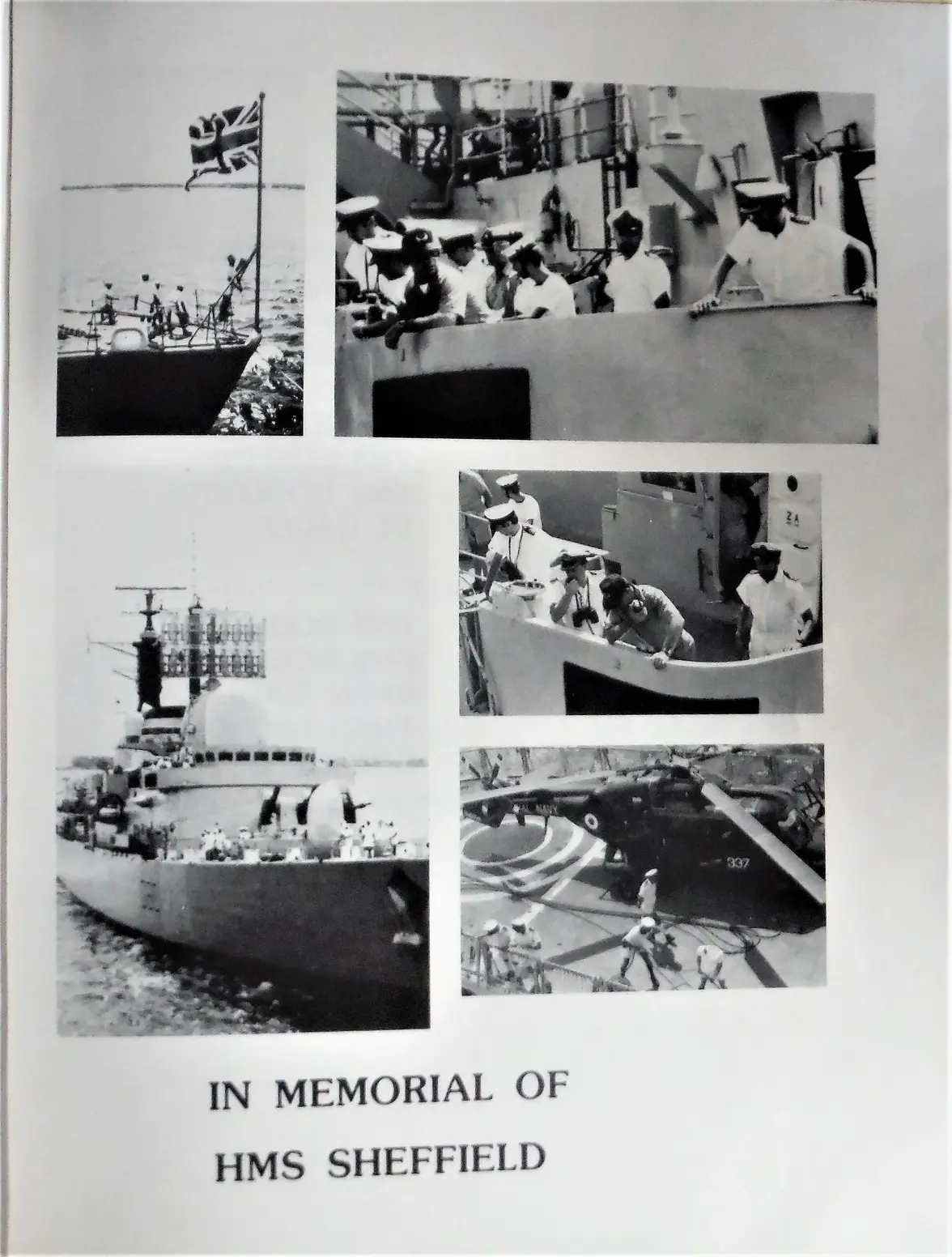 2A

337

IN MEMORIAL OF
HMS SHEFFIELD